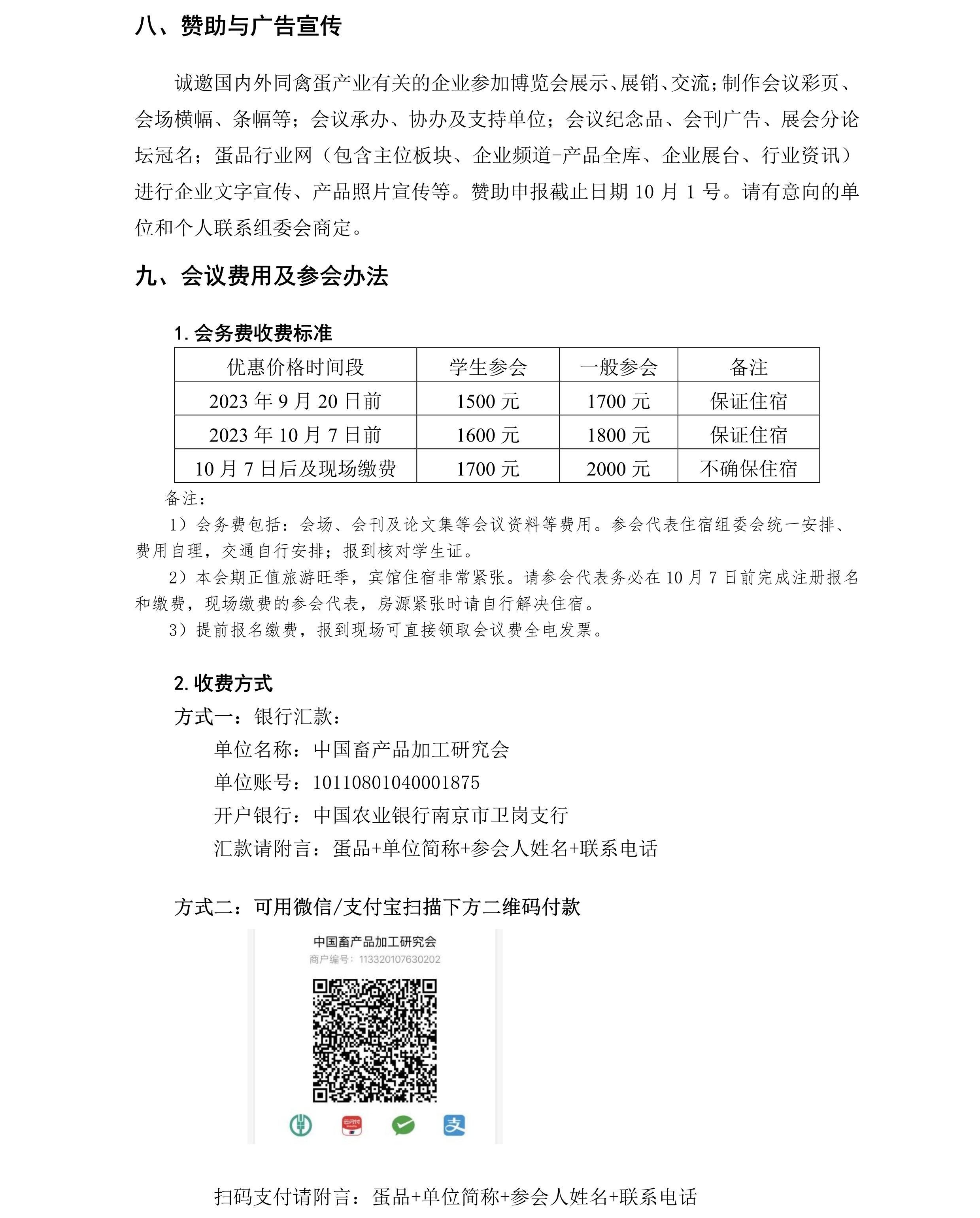 八、赞助与广告宣传

诚邀国内外同禽蛋产业有关的企业参加博览会展示、展销、交流；制作会议彩页、会场横幅、条幅等；会议承办、协办及支持单位；会议纪念品、会刊广告、展会分论坛冠名；蛋品行业网（包含主位板块、企业频道-产品全库、企业展台、行业资讯）进行企业文字宣传、产品照片宣传等。赞助申报截止日期 10 月 1 号。请有意向的单位和个人联系组委会商定。

九、会议费用及参会办法

1. 会务费收费标准

| 优惠价格时间段 | 学生参会 | 一般参会 | 备注 |
|---|---|---|---|
| 2023 年 9 月 20 日前 | 1500 元 | 1700 元 | 保证住宿 |
| 2023 年 10 月 7 日前 | 1600 元 | 1800 元 | 保证住宿 |
| 10 月 7 日后及现场缴费 | 1700 元 | 2000 元 | 不确保住宿 |

备注：

1）会务费包括：会场、会刊及论文集等会议资料等费用。参会代表住宿组委会统一安排、费用自理，交通自行安排；报到核对学生证。

2）本会期正值旅游旺季，宾馆住宿非常紧张。请参会代表务必在 10 月 7 日前完成注册报名和缴费，现场缴费的参会代表，房源紧张时请自行解决住宿。

3）提前报名缴费，报到现场可直接领取会议费全电发票。

2. 收费方式

方式一：银行汇款：

单位名称：中国畜产品加工研究会

单位账号：10110801040001875

开户银行：中国农业银行南京市卫岗支行

汇款请附言：蛋品+单位简称+参会人姓名+联系电话

方式二：可用微信/支付宝扫描下方二维码付款

中国畜产品加工研究会

商户编号：113320107630202

扫码支付请附言：蛋品+单位简称+参会人姓名+联系电话